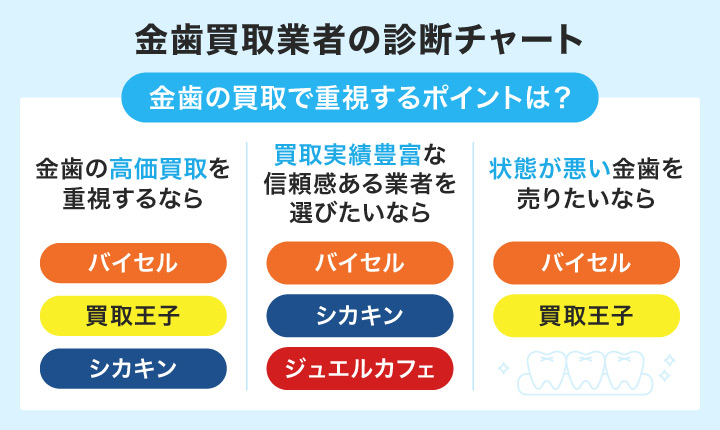 金歯買取業者の診断チャート

金歯の買取で重視するポイントは？

金歯の高価買取を重視するなら

バイセル

買取王子

シカキン

買取実績豊富な信頼感ある業者を選びたいなら

バイセル

シカキン

ジュエルカフェ

状態が悪い金歯を売りたいなら

バイセル

買取王子